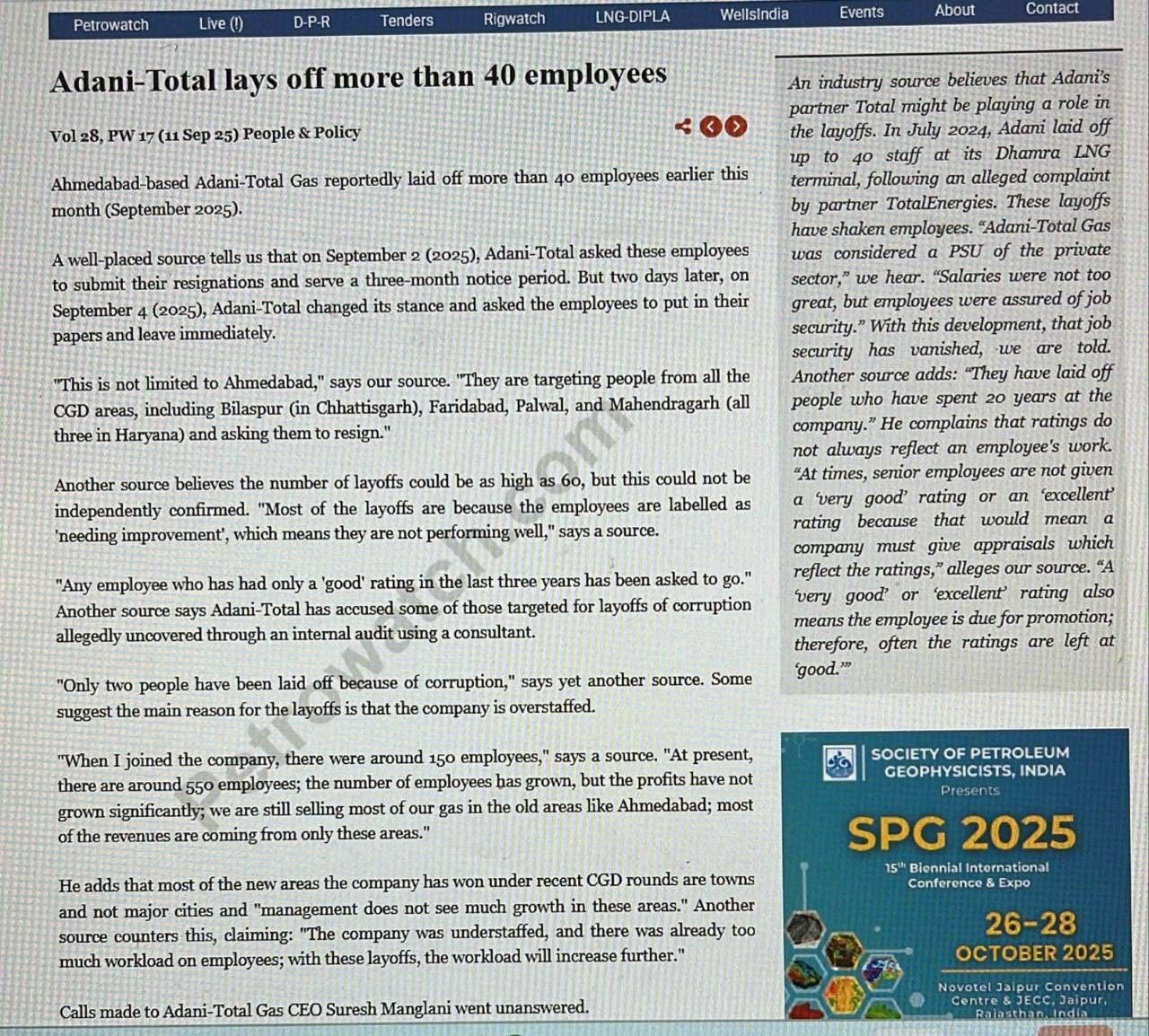 Petrowatch Live (!) D-P-R Tenders Rigwatch LNG-DIPLA WellsIndia Events About Contact

Adani-Total lays off more than 40 employees

Vol 28, PW 17 (11 Sep 25) People & Policy

Ahmedabad-based Adani-Total Gas reportedly laid off more than 40 employees earlier this month (September 2025).

A well-placed source tells us that on September 2 (2025), Adani-Total asked these employees to submit their resignations and serve a three-month notice period. But two days later, on September 4 (2025), Adani-Total changed its stance and asked the employees to put in their papers and leave immediately.

"This is not limited to Ahmedabad," says our source. "They are targeting people from all the CGD areas, including Bilaspur (in Chhattisgarh), Faridabad, Palwal, and Mahendragarh (all three in Haryana) and asking them to resign."

Another source believes the number of layoffs could be as high as 60, but this could not be independently confirmed. "Most of the layoffs are because the employees are labelled as 'needing improvement', which means they are not performing well," says a source.

"Any employee who has had only a 'good' rating in the last three years has been asked to go." Another source says Adani-Total has accused some of those targeted for layoffs of corruption allegedly uncovered through an internal audit using a consultant.

"Only two people have been laid off because of corruption," says yet another source. Some suggest the main reason for the layoffs is that the company is overstaffed.

"When I joined the company, there were around 150 employees," says a source. "At present, there are around 550 employees; the number of employees has grown, but the profits have not grown significantly; we are still selling most of our gas in the old areas like Ahmedabad; most of the revenues are coming from only these areas."

He adds that most of the new areas the company has won under recent CGD rounds are towns and not major cities and "management does not see much growth in these areas." Another source counters this, claiming: "The company was understaffed, and there was already too much workload on employees; with these layoffs, the workload will increase further."

Calls made to Adani-Total Gas CEO Suresh Manglani went unanswered.

An industry source believes that Adani's partner Total might be playing a role in the layoffs. In July 2024, Adani laid off up to 40 staff at its Dhamra LNG terminal, following an alleged complaint by partner TotalEnergies. These layoffs have shaken employees. "Adani-Total Gas was considered a PSU of the private sector," we hear. "Salaries were not too great, but employees were assured of job security." With this development, that job security has vanished, we are told. Another source adds: "They have laid off people who have spent 20 years at the company." He complains that ratings do not always reflect an employee's work. "At times, senior employees are not given a 'very good' rating or an 'excellent' rating because that would mean a company must give appraisals which reflect the ratings," alleges our source. "A 'very good' or 'excellent' rating also means the employee is due for promotion; therefore, often the ratings are left at 'good.'"

SOCIETY OF PETROLEUM GEOPHYSICISTS, INDIA
Presents
SPG 2025
15th Biennial International Conference & Expo
26-28
OCTOBER 2025
Novotel Jaipur Convention Centre & JECC, Jaipur, Rajasthan, India

Petrowatch.com